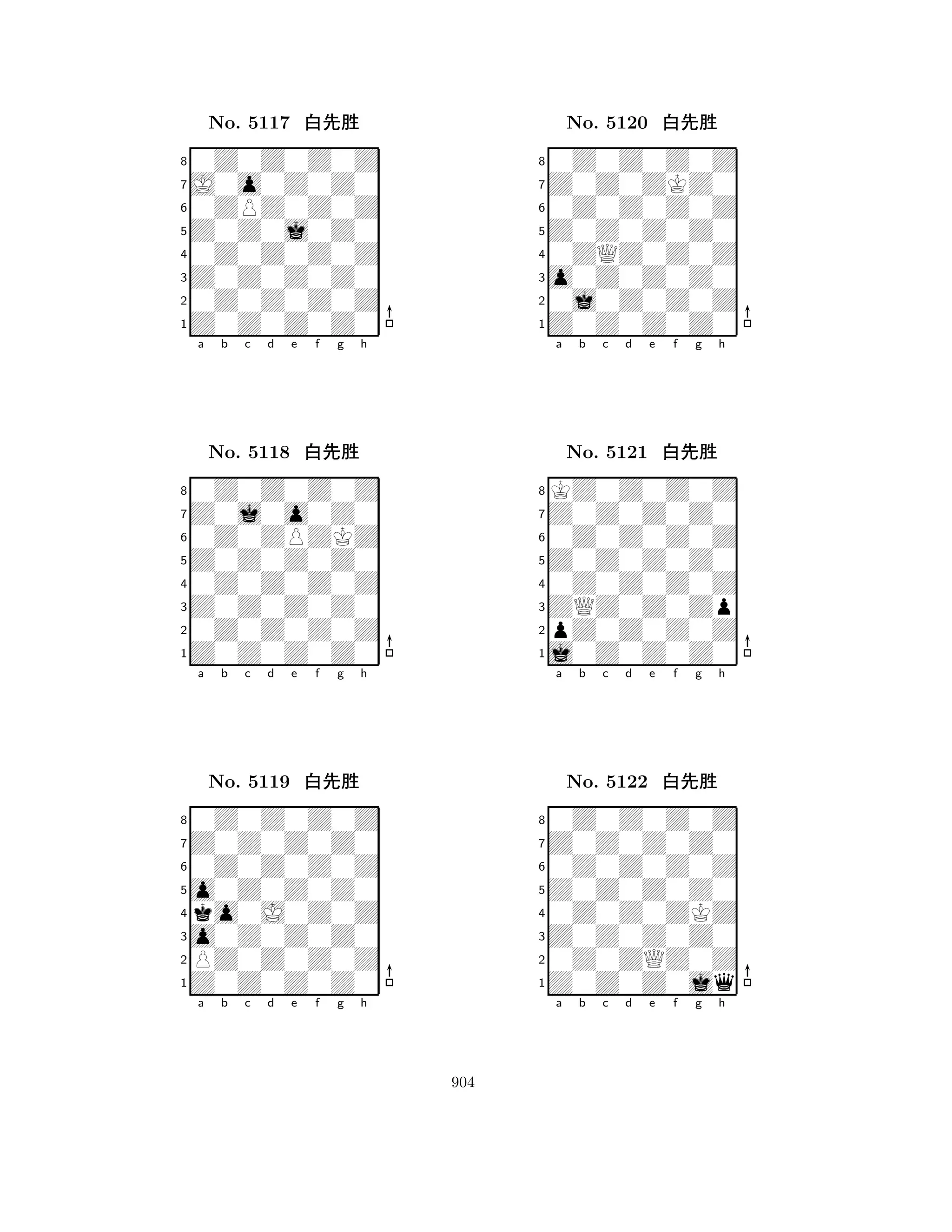 No. 5117 白先胜

8
7
6
5
4
3
2
1
a b c d e f g h

No. 5118 白先胜

8
7
6
5
4
3
2
1
a b c d e f g h

No. 5119 白先胜

8
7
6
5
4
3
2
1
a b c d e f g h

No. 5120 白先胜

8
7
6
5
4
3
2
1
a b c d e f g h

No. 5121 白先胜

8
7
6
5
4
3
2
1
a b c d e f g h

No. 5122 白先胜

8
7
6
5
4
3
2
1
a b c d e f g h

904